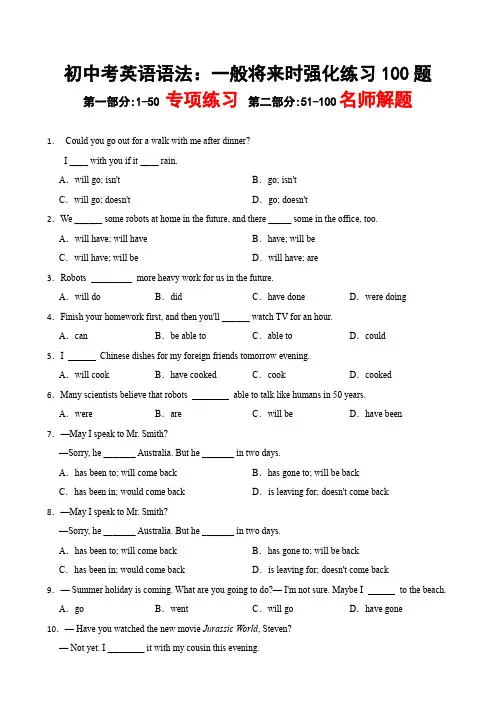 初中考英语语法：一般将来时强化练习 100 题

第一部分:1-50 专项练习 第二部分:51-100 名师解题

1. Could you go out for a walk with me after dinner?

I ____ with you if it ____ rain.

A. will go; isn't
B. go; isn't
C. will go; doesn't
D. go; doesn't

2. We ______ some robots at home in the future, and there _____ some in the office, too.

A. will have; will have
B. have; will be
C. will have; will be
D. will have; are

3. Robots _________ more heavy work for us in the future.

A. will do
B. did
C. have done
D. were doing

4. Finish your homework first, and then you'll ______ watch TV for an hour.

A. can
B. be able to
C. able to
D. could

5. I ______ Chinese dishes for my foreign friends tomorrow evening.

A. will cook
B. have cooked
C. cook
D. cooked

6. Many scientists believe that robots ________ able to talk like humans in 50 years.

A. were
B. are
C. will be
D. have been

7. —May I speak to Mr. Smith?

—Sorry, he _______ Australia. But he _______ in two days.

A. has been to; will come back
B. has gone to; will be back
C. has been in; would come back
D. is leaving for; doesn't come back

8. —May I speak to Mr. Smith?

—Sorry, he _______ Australia. But he _______ in two days.

A. has been to; will come back
B. has gone to; will be back
C. has been in; would come back
D. is leaving for; doesn't come back

9. — Summer holiday is coming. What are you going to do?— I'm not sure. Maybe I ______ to the beach.

A. go
B. went
C. will go
D. have gone

10. — Have you watched the new movie Jurassic World, Steven?

— Not yet. I ________ it with my cousin this evening.